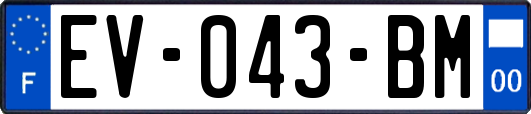 F

EV-043-BM

00